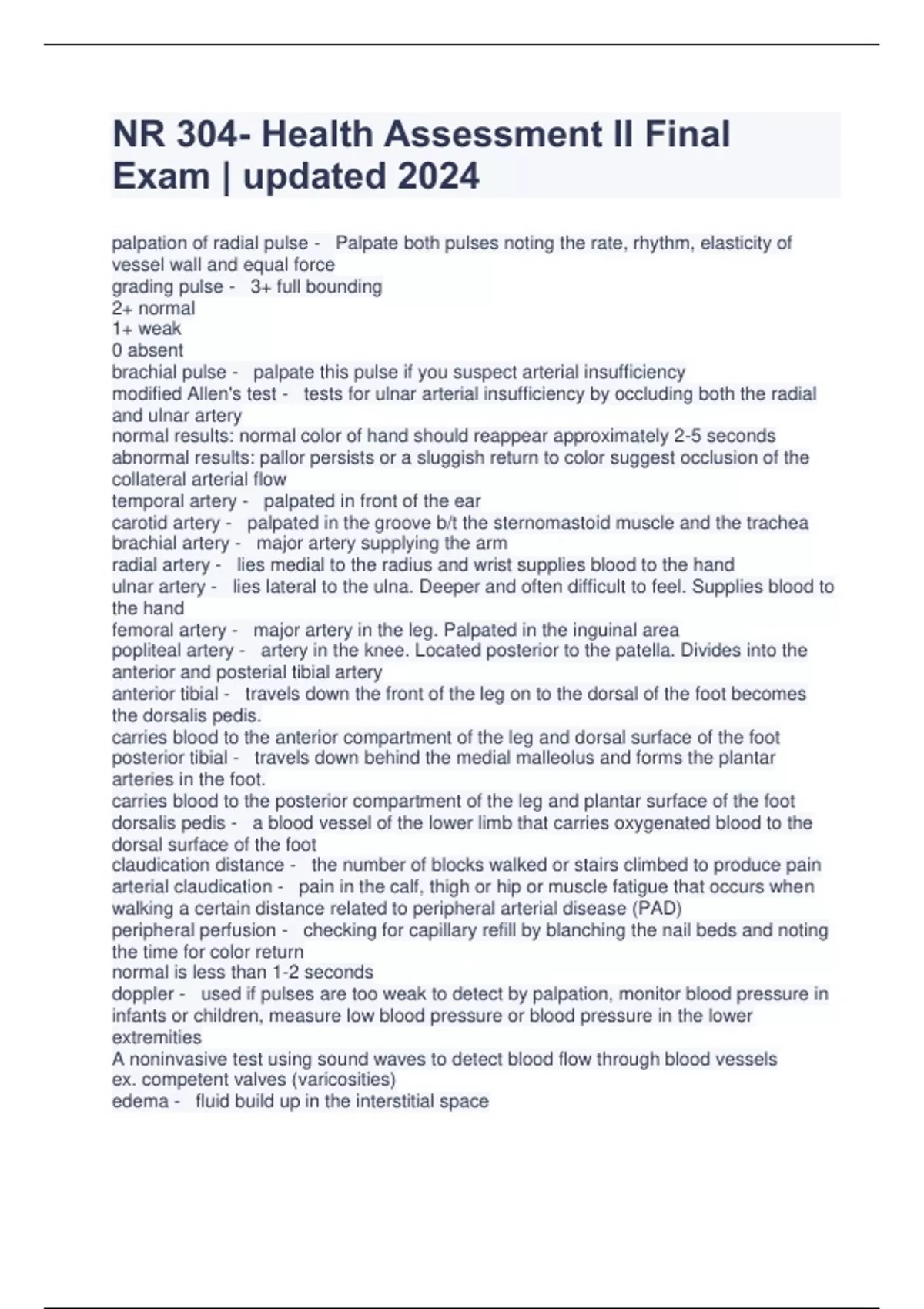 NR 304- Health Assessment II Final Exam | updated 2024

palpation of radial pulse - Palpate both pulses noting the rate, rhythm, elasticity of vessel wall and equal force
grading pulse - 3+ full bounding
2+ normal
1+ weak
0 absent
brachial pulse - palpate this pulse if you suspect arterial insufficiency
modified Allen's test - tests for ulnar arterial insufficiency by occluding both the radial and ulnar artery
normal results: normal color of hand should reappear approximately 2-5 seconds
abnormal results: pallor persists or a sluggish return to color suggest occlusion of the collateral arterial flow
temporal artery - palpated in front of the ear
carotid artery - palpated in the groove b/t the sternomastoid muscle and the trachea
brachial artery - major artery supplying the arm
radial artery - lies medial to the radius and wrist supplies blood to the hand
ulnar artery - lies lateral to the ulna. Deeper and often difficult to feel. Supplies blood to the hand
femoral artery - major artery in the leg. Palpated in the inguinal area
popliteal artery - artery in the knee. Located posterior to the patella. Divides into the anterior and posterial tibial artery
anterior tibial - travels down the front of the leg on to the dorsal of the foot becomes the dorsalis pedis.
carries blood to the anterior compartment of the leg and dorsal surface of the foot
posterior tibial - travels down behind the medial malleolus and forms the plantar arteries in the foot.
carries blood to the posterior compartment of the leg and plantar surface of the foot
dorsalis pedis - a blood vessel of the lower limb that carries oxygenated blood to the dorsal surface of the foot
claudication distance - the number of blocks walked or stairs climbed to produce pain
arterial claudication - pain in the calf, thigh or hip or muscle fatigue that occurs when walking a certain distance related to peripheral arterial disease (PAD)
peripheral perfusion - checking for capillary refill by blanching the nail beds and noting the time for color return
normal is less than 1-2 seconds
doppler - used if pulses are too weak to detect by palpation, monitor blood pressure in infants or children, measure low blood pressure or blood pressure in the lower extremities
A noninvasive test using sound waves to detect blood flow through blood vessels
ex. competent valves (varicosities)
edema - fluid build up in the interstitial space